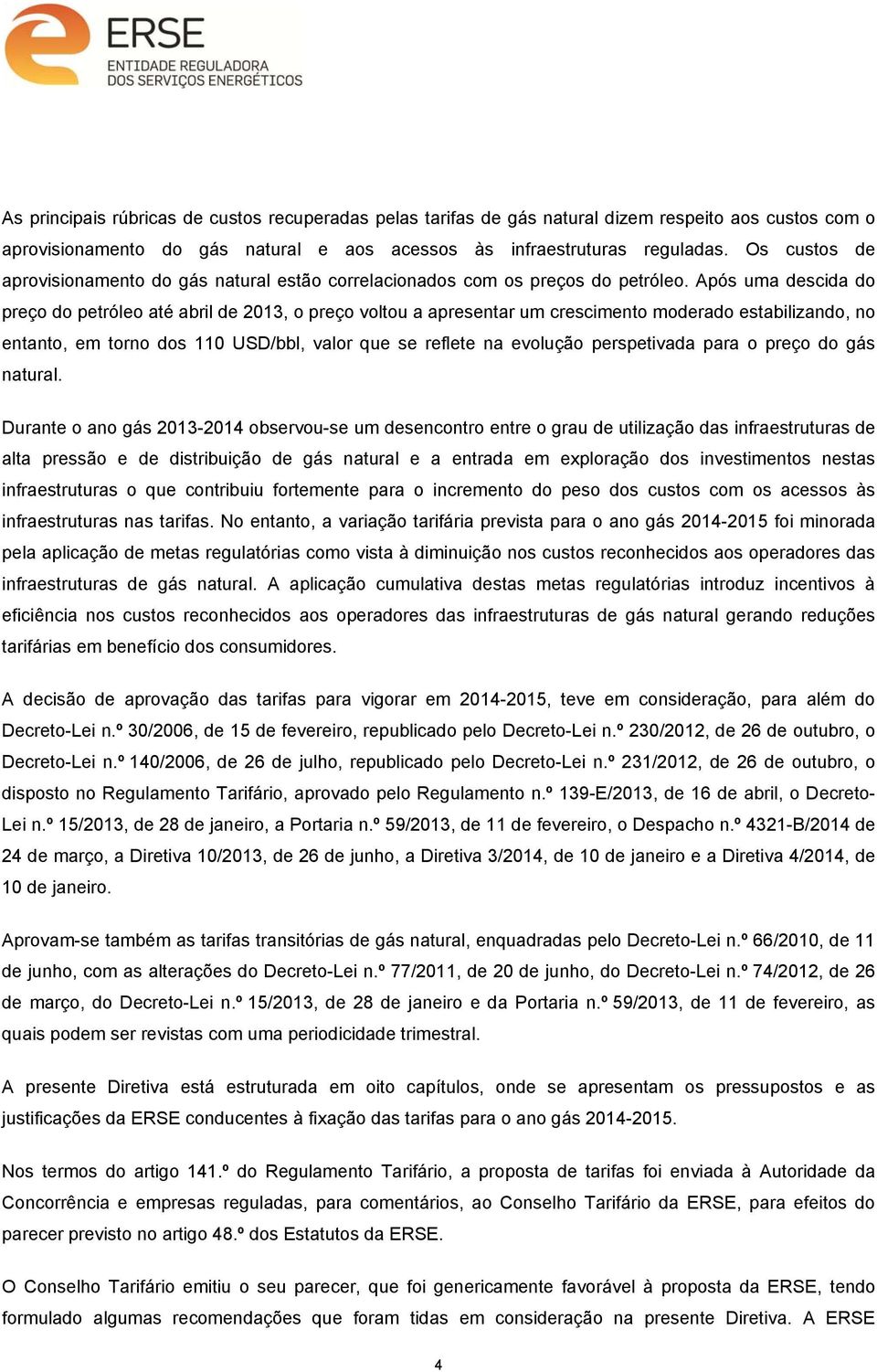 ERSE
ENTIDADE REGULADORA
DOS SERVIÇOS ENERGÉTICOS

As principais rúbricas de custos recuperadas pelas tarifas de gás natural dizem respeito aos custos com o aprovisionamento do gás natural e aos acessos às infraestruturas reguladas. Os custos de aprovisionamento do gás natural estão correlacionados com os preços do petróleo. Após uma descida do preço do petróleo até abril de 2013, o preço voltou a apresentar um crescimento moderado estabilizando, no entanto, em torno dos 110 USD/bbl, valor que se reflete na evolução perspetivada para o preço do gás natural.

Durante o ano gás 2013-2014 observou-se um desencontro entre o grau de utilização das infraestruturas de alta pressão e de distribuição de gás natural e a entrada em exploração dos investimentos nestas infraestruturas o que contribuiu fortemente para o incremento do peso dos custos com os acessos às infraestruturas nas tarifas. No entanto, a variação tarifária prevista para o ano gás 2014-2015 foi minorada pela aplicação de metas regulatórias como vista à diminuição nos custos reconhecidos aos operadores das infraestruturas de gás natural. A aplicação cumulativa destas metas regulatórias introduz incentivos à eficiência nos custos reconhecidos aos operadores das infraestruturas de gás natural gerando reduções tarifárias em benefício dos consumidores.

A decisão de aprovação das tarifas para vigorar em 2014-2015, teve em consideração, para além do Decreto-Lei n.º 30/2006, de 15 de fevereiro, republicado pelo Decreto-Lei n.º 230/2012, de 26 de outubro, o Decreto-Lei n.º 140/2006, de 26 de julho, republicado pelo Decreto-Lei n.º 231/2012, de 26 de outubro, o disposto no Regulamento Tarifário, aprovado pelo Regulamento n.º 139-E/2013, de 16 de abril, o Decreto-Lei n.º 15/2013, de 28 de janeiro, a Portaria n.º 59/2013, de 11 de fevereiro, o Despacho n.º 4321-B/2014 de 24 de março, a Diretiva 10/2013, de 26 de junho, a Diretiva 3/2014, de 10 de janeiro e a Diretiva 4/2014, de 10 de janeiro.

Aprovam-se também as tarifas transitórias de gás natural, enquadradas pelo Decreto-Lei n.º 66/2010, de 11 de junho, com as alterações do Decreto-Lei n.º 77/2011, de 20 de junho, do Decreto-Lei n.º 74/2012, de 26 de março, do Decreto-Lei n.º 15/2013, de 28 de janeiro e da Portaria n.º 59/2013, de 11 de fevereiro, as quais podem ser revistas com uma periodicidade trimestral.

A presente Diretiva está estruturada em oito capítulos, onde se apresentam os pressupostos e as justificações da ERSE conducentes à fixação das tarifas para o ano gás 2014-2015.

Nos termos do artigo 141.º do Regulamento Tarifário, a proposta de tarifas foi enviada à Autoridade da Concorrência e empresas reguladas, para comentários, ao Conselho Tarifário da ERSE, para efeitos do parecer previsto no artigo 48.º dos Estatutos da ERSE.

O Conselho Tarifário emitiu o seu parecer, que foi genericamente favorável à proposta da ERSE, tendo formulado algumas recomendações que foram tidas em consideração na presente Diretiva. A ERSE

4